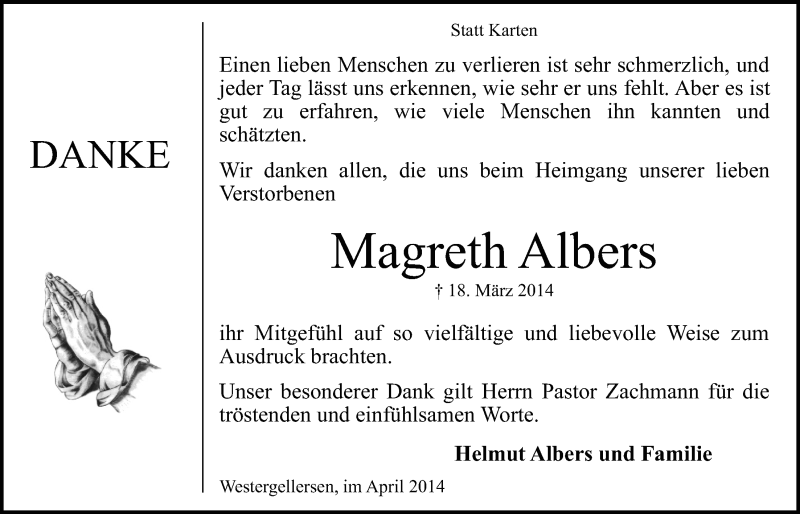 DANKE

Statt Karten

Einen lieben Menschen zu verlieren ist sehr schmerzlich, und jeder Tag lässt uns erkennen, wie sehr er uns fehlt. Aber es ist gut zu erfahren, wie viele Menschen ihn kannten und schätzten.

Wir danken allen, die uns beim Heimgang unserer lieben Verstorbenen

Magreth Albers

† 18. März 2014

ihr Mitgefühl auf so vielfältige und liebevolle Weise zum Ausdruck brachten.

Unser besonderer Dank gilt Herrn Pastor Zachmann für die tröstenden und einfühlsamen Worte.

Helmut Albers und Familie

Westergellersen, im April 2014